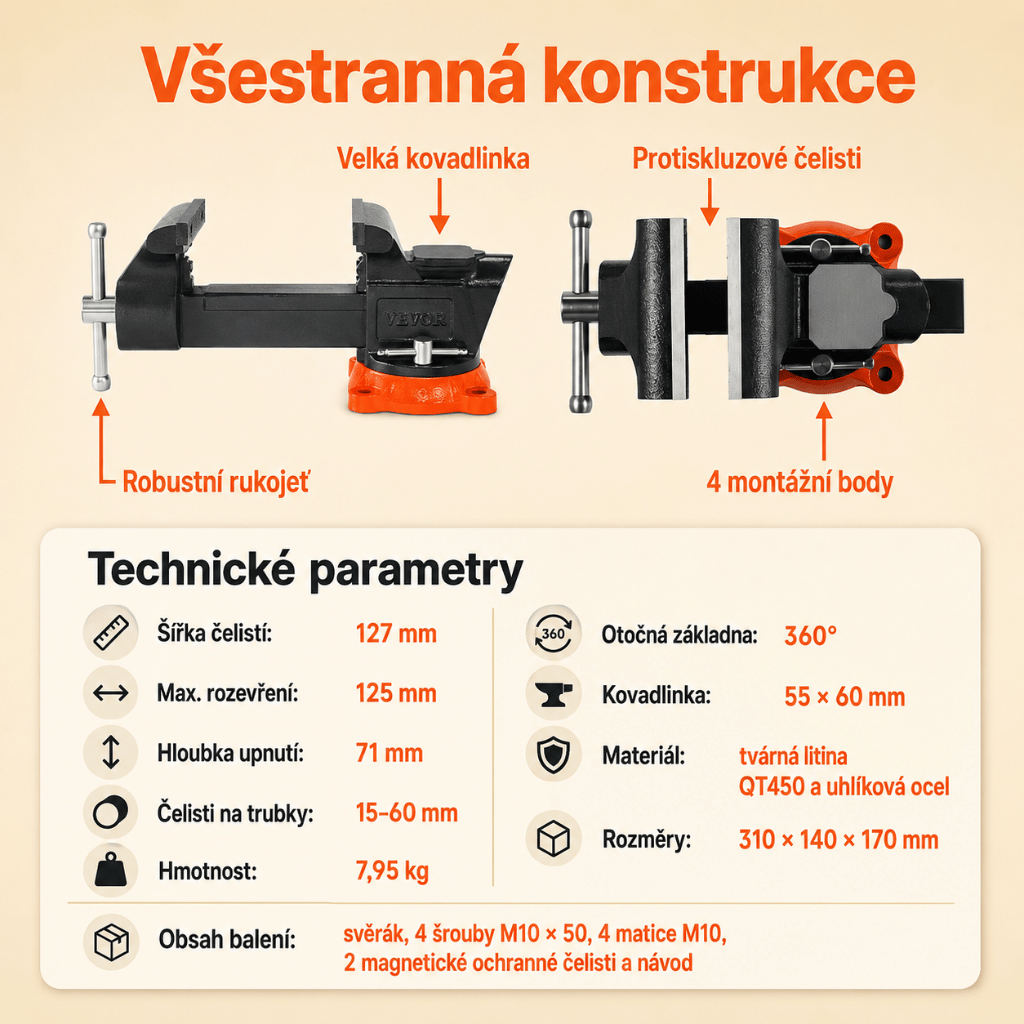 Všestranná konstrukce

Velká kovadlinka

Protiskluzové čelisti

VEVOR

Robustní rukojeť

4 montážní body

Technické parametry

Šířka čelistí: 127 mm

Max. rozevření: 125 mm

Hloubka upnutí: 71 mm

Čelisti na trubky: 15–60 mm

Hmotnost: 7,95 kg

360

Otočná základna: 360°

Kovadlinka: 55 × 60 mm

Materiál: tvárná litina QT450 a uhlíková ocel

Rozměry: 310 × 140 × 170 mm

Obsah balení: svěrák, 4 šrouby M10 × 50, 4 matice M10, 2 magnetické ochranné čelisti a návod